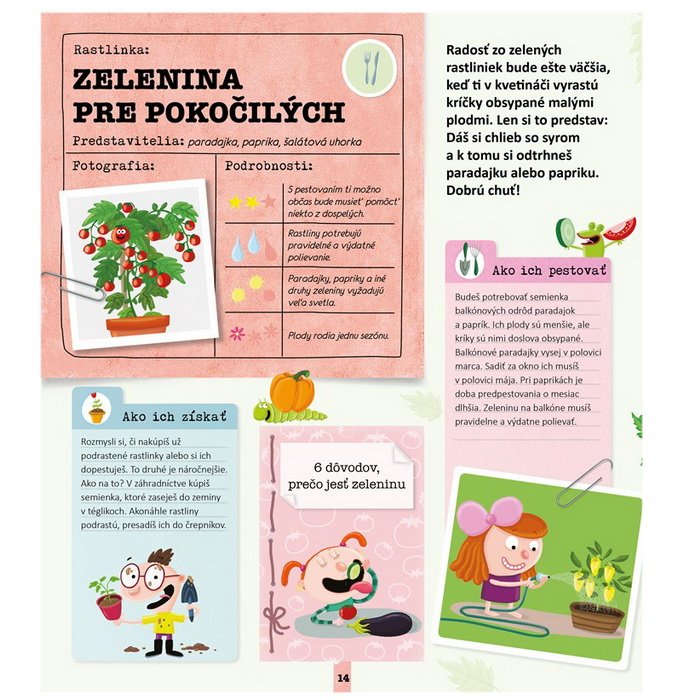 Rastlinka:

ZELENINA PRE POKOČILÝCH

Predstavitelia: paradajka, paprika, šalátová uhorka

Fotografia:

Podrobnosti:

S pestovaním ti možno občas bude musieť pomôcť niekto z dospelých.

Rastliny potrebujú pravidelné a výdatné polievanie.

Paradajky, papriky a iné druhy zeleniny vyžadujú veľa svetla.

Plody rodia jednu sezónu.

Radosť zo zelených rastliniek bude ešte väčšia, keď ti v kvetináči vyrastú kríčky obsypané malými plodmi. Len si to predstav: Dáš si chlieb so syrom a k tomu si odtrhneš paradajku alebo papriku. Dobrú chuť!

Ako ich pestovať

Budeš potrebovať semienka balkónových odrôd paradajok a paprík. Ich plody sú menšie, ale kríky sú nimi doslova obsypané. Balkónové paradajky vysej v polovici marca. Sadiť za okno ich musíš v polovici mája. Pri paprikách je doba predpestovania o mesiac dlhšia. Zeleninu na balkóne musíš pravidelne a výdatne polievať.

Ako ich získať

Rozmysli si, či nakúpiš už podrastené rastlinky alebo si ich dopestuješ. To druhé je náročnejšie. Ako na to? V záhradníctve kúpiš semienka, ktoré zaseješ do zeminy v téglikoch. Akonáhle rastliny podrastú, presadíš ich do črepníkov.

6 dôvodov, prečo jesť zeleninu

14